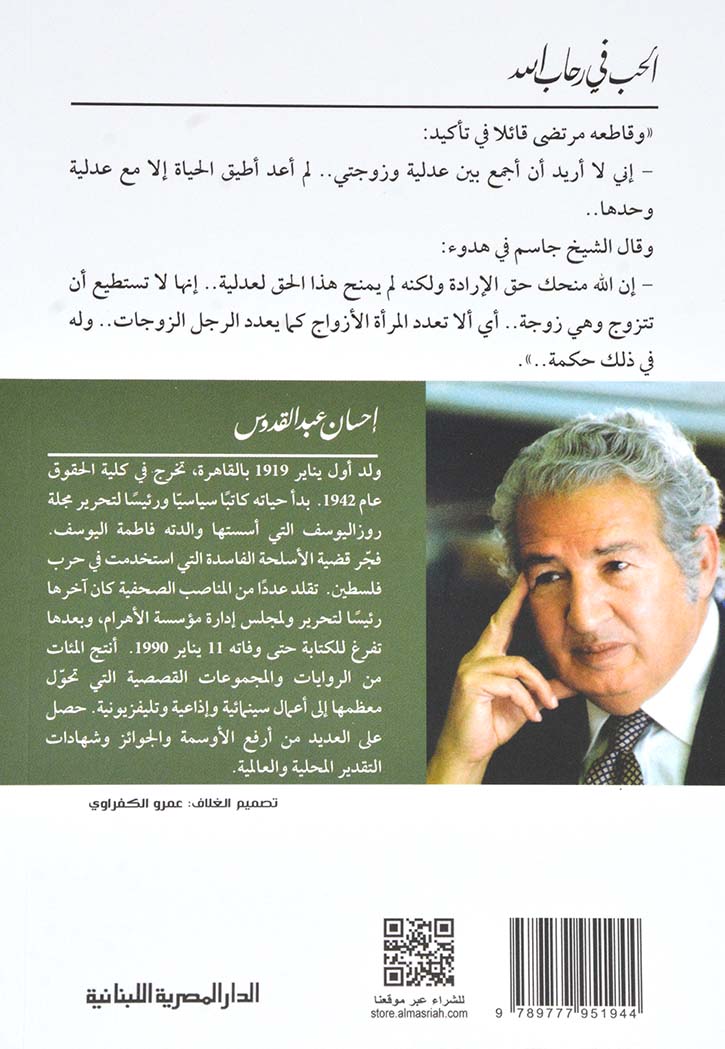 الحب في رحاب الله

«وقاطعه مرتضى قائلا في تأكيد:

- إني لا أريد أن أجمع بين عدلية وزوجتي.. لم أعد أطيق الحياة إلا مع عدلية وحدها..

وقال الشيخ جاسم في هدوء:

- إن الله منحك حق الإرادة ولكنه لم يمنح هذا الحق لعدلية.. إنها لا تستطيع أن تتزوج وهي زوجة.. أي ألا تعدد المرأة الأزواج كما يعدد الرجل الزوجات.. وله في ذلك حكمة..».

إحسان عبد القدوس

ولد أول يناير 1919 بالقاهرة، تخرج في كلية الحقوق عام 1942. بدأ حياته كاتبًا سياسيًا ورئيسًا لتحرير مجلة روزاليوسف التي أسستها والدته فاطمة اليوسف. فجّر قضية الأسلحة الفاسدة التي استخدمت في حرب فلسطين. تقلد عددًا من المناصب الصحفية كان آخرها رئيسًا لتحرير ولمجلس إدارة مؤسسة الأهرام، وبعدها تفرغ للكتابة حتى وفاته 11 يناير 1990. أنتج المئات من الروايات والمجموعات القصصية التي تحوّل معظمها إلى أعمال سينمائية وإذاعية وتليفزيونية. حصل على العديد من أرفع الأوسمة والجوائز وشهادات التقدير المحلية والعالمية.

تصميم الغلاف: عمرو الكفراوي

الدار المصرية اللبنانية

للشراء عبر موقعنا
store.almasriah.com

9 789777 951944